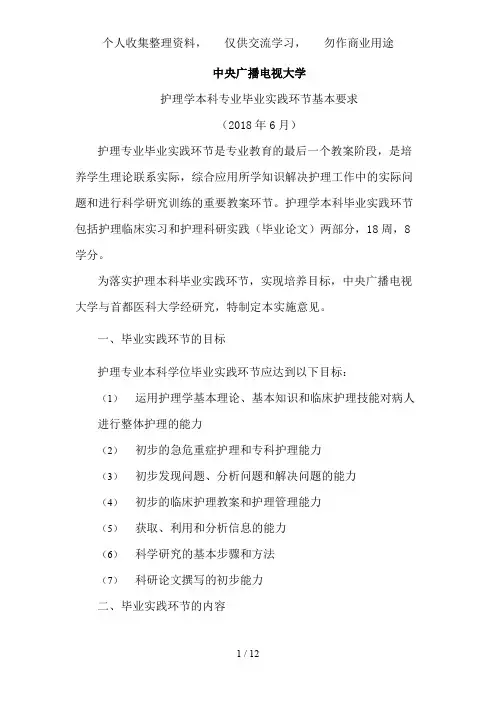 个人收集整理资料，　仅供交流学习，　勿作商业用途

中央广播电视大学

护理学本科专业毕业实践环节基本要求

（2018 年 6 月）

护理专业毕业实践环节是专业教育的最后一个教案阶段，是培养学生理论联系实际，综合应用所学知识解决护理工作中的实际问题和进行科学研究训练的重要教案环节。护理学本科毕业实践环节包括护理临床实习和护理科研实践（毕业论文）两部分，18 周，8 学分。

为落实护理本科毕业实践环节，实现培养目标，中央广播电视大学与首都医科大学经研究，特制定本实施意见。

一、毕业实践环节的目标

护理专业本科学位毕业实践环节应达到以下目标：

（1）　运用护理学基本理论、基本知识和临床护理技能对病人进行整体护理的能力

（2）　初步的急危重症护理和专科护理能力

（3）　初步发现问题、分析问题和解决问题的能力

（4）　初步的临床护理教案和护理管理能力

（5）　获取、利用和分析信息的能力

（6）　科学研究的基本步骤和方法

（7）　科研论文撰写的初步能力

二、毕业实践环节的内容

1 / 12